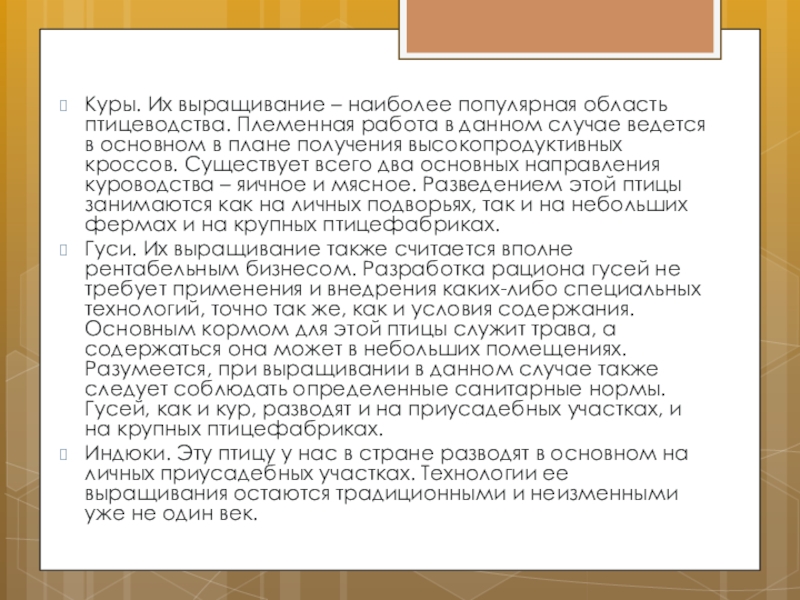 Куры. Их выращивание – наиболее популярная область птицеводства. Племенная работа в данном случае ведется в основном в плане получения высокопродуктивных кроссов. Существует всего два основных направления куроводства – яичное и мясное. Разведением этой птицы занимаются как на личных подворьях, так и на небольших фермах и на крупных птицефабриках.

Гуси. Их выращивание также считается вполне рентабельным бизнесом. Разработка рациона гусей не требует применения и внедрения каких-либо специальных технологий, точно так же, как и условия содержания. Основным кормом для этой птицы служит трава, а содержаться она может в небольших помещениях. Разумеется, при выращивании в данном случае также следует соблюдать определенные санитарные нормы. Гусей, как и кур, разводят и на приусадебных участках, и на крупных птицефабриках.

Индюки. Эту птицу у нас в стране разводят в основном на личных приусадебных участках. Технологии ее выращивания остаются традиционными и неизменными уже не один век.